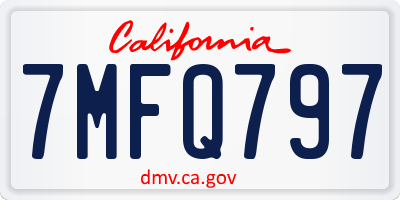 California

7MFQ797

dmv.ca.gov